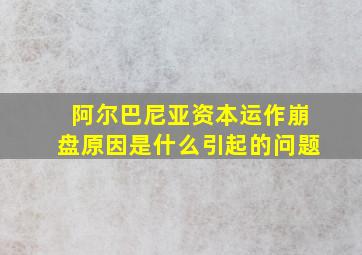 阿尔巴尼亚资本运作崩盘原因是什么引起的问题